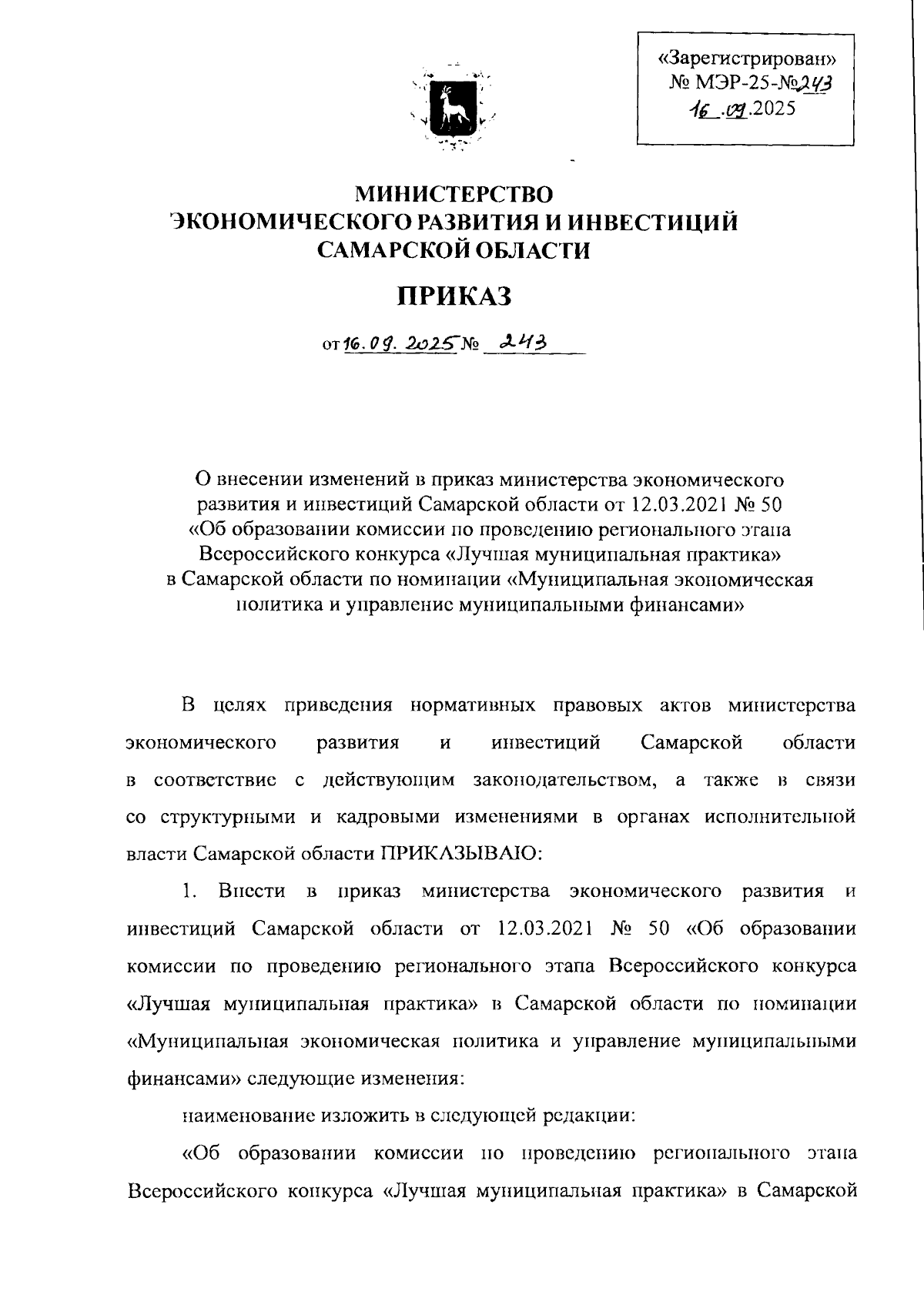 «Зарегистрирован»
№ МЭР-25-№243
16.09.2025

МИНИСТЕРСТВО
ЭКОНОМИЧЕСКОГО РАЗВИТИЯ И ИНВЕСТИЦИЙ
САМАРСКОЙ ОБЛАСТИ

ПРИКАЗ

от 16.09.2025 № 243

О внесении изменений в приказ министерства экономического развития и инвестиций Самарской области от 12.03.2021 № 50 «Об образовании комиссии по проведению регионального этапа Всероссийского конкурса «Лучшая муниципальная практика» в Самарской области по номинации «Муниципальная экономическая политика и управление муниципальными финансами»

В целях приведения нормативных правовых актов министерства экономического развития и инвестиций Самарской области в соответствие с действующим законодательством, а также в связи со структурными и кадровыми изменениями в органах исполнительной власти Самарской области ПРИКАЗЫВАЮ:

1. Внести в приказ министерства экономического развития и инвестиций Самарской области от 12.03.2021 № 50 «Об образовании комиссии по проведению регионального этапа Всероссийского конкурса «Лучшая муниципальная практика» в Самарской области по номинации «Муниципальная экономическая политика и управление муниципальными финансами» следующие изменения:

наименование изложить в следующей редакции:

«Об образовании комиссии по проведению регионального этапа Всероссийского конкурса «Лучшая муниципальная практика» в Самарской